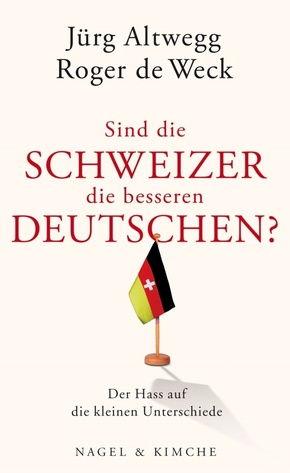 Jürg Altwegg
Roger de Weck

Sind die
SCHWEIZER
die besseren
DEUTSCHEN?

Der Hass auf
die kleinen Unterschiede

NAGEL & KIMCHE